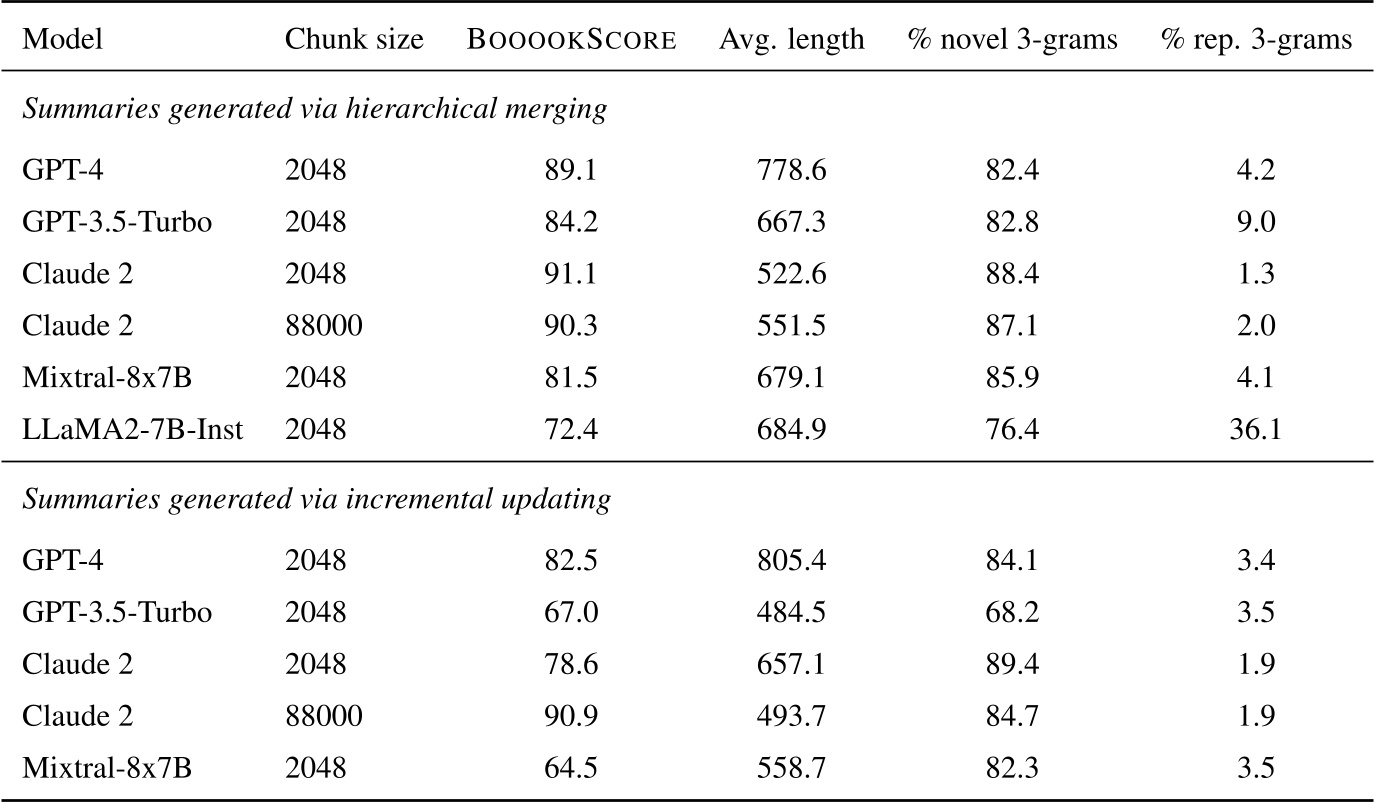 | Model | Chunk size | BOOOOKSCORE | Avg. length | % novel 3-grams | % rep. 3-grams |
|---|---|---|---|---|---|
| *Summaries generated via hierarchical merging* | | | | | |
| GPT-4 | 2048 | 89.1 | 778.6 | 82.4 | 4.2 |
| GPT-3.5-Turbo | 2048 | 84.2 | 667.3 | 82.8 | 9.0 |
| Claude 2 | 2048 | 91.1 | 522.6 | 88.4 | 1.3 |
| Claude 2 | 88000 | 90.3 | 551.5 | 87.1 | 2.0 |
| Mixtral-8x7B | 2048 | 81.5 | 679.1 | 85.9 | 4.1 |
| LLaMA2-7B-Inst | 2048 | 72.4 | 684.9 | 76.4 | 36.1 |
| *Summaries generated via incremental updating* | | | | | |
| GPT-4 | 2048 | 82.5 | 805.4 | 84.1 | 3.4 |
| GPT-3.5-Turbo | 2048 | 67.0 | 484.5 | 68.2 | 3.5 |
| Claude 2 | 2048 | 78.6 | 657.1 | 89.4 | 1.9 |
| Claude 2 | 88000 | 90.9 | 493.7 | 84.7 | 1.9 |
| Mixtral-8x7B | 2048 | 64.5 | 558.7 | 82.3 | 3.5 |